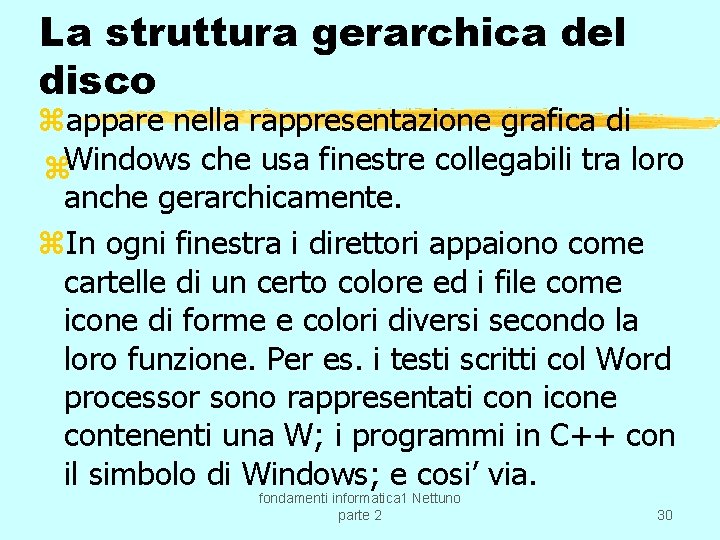 La struttura gerarchica del disco

appare nella rappresentazione grafica di Windows che usa finestre collegabili tra loro anche gerarchicamente.

In ogni finestra i direttori appaiono come cartelle di un certo colore ed i file come icone di forme e colori diversi secondo la loro funzione. Per es. i testi scritti col Word processor sono rappresentati con icone contenenti una W; i programmi in C++ con il simbolo di Windows; e cosi’ via.

fondamenti informatica1 Nettuno parte 2

30